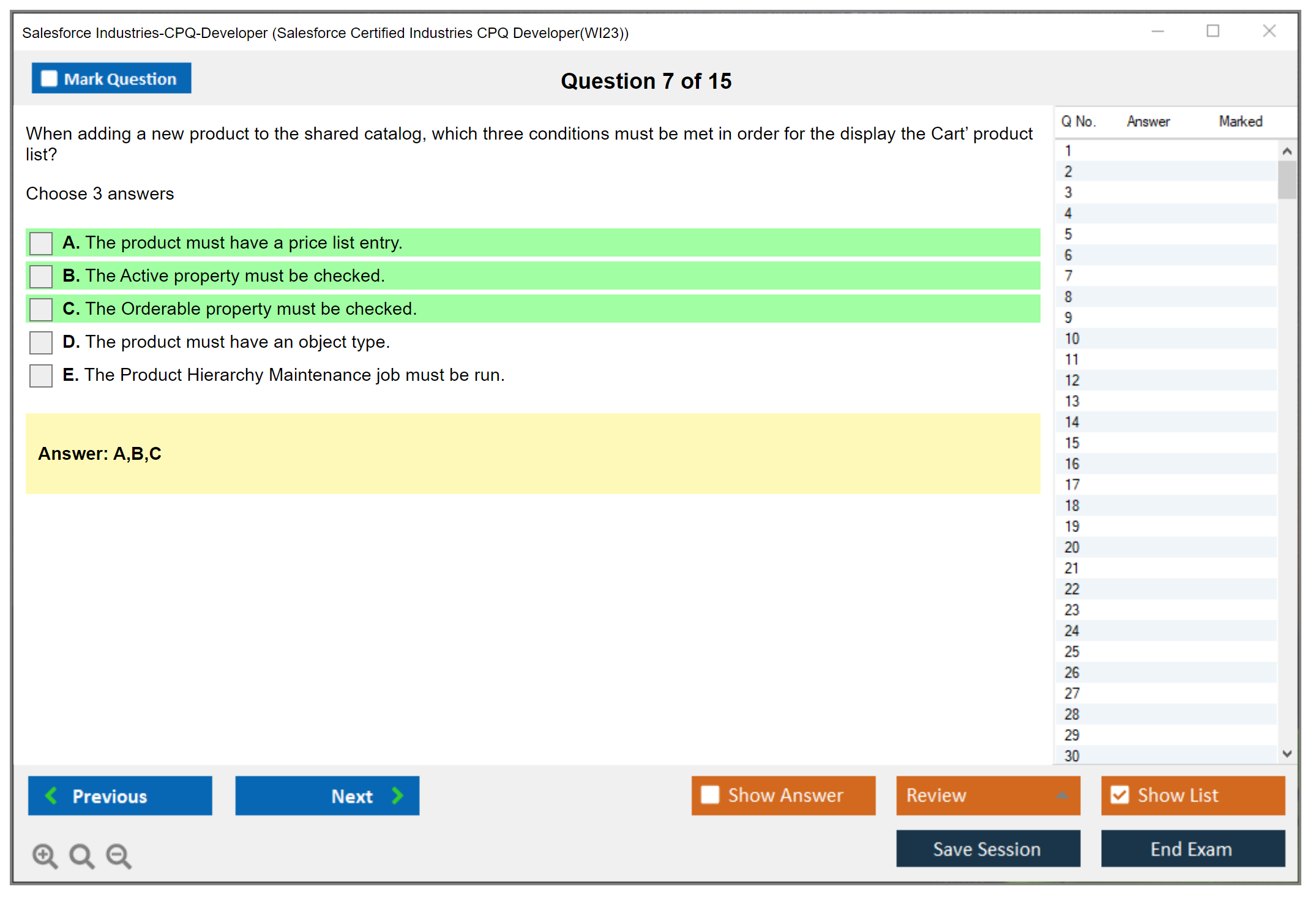 Salesforce Industries-CPQ-Developer (Salesforce Certified Industries CPQ Developer(WI23))

Mark Question

Question 7 of 15

When adding a new product to the shared catalog, which three conditions must be met in order for the display the Cart' product list?

Choose 3 answers

A. The product must have a price list entry.

B. The Active property must be checked.

C. The Orderable property must be checked.

D. The product must have an object type.

E. The Product Hierarchy Maintenance job must be run.

Answer: A,B,C

| Q No. | Answer | Marked |
|---|---|---|
| 1 | | |
| 2 | | |
| 3 | | |
| 4 | | |
| 5 | | |
| 6 | | |
| 7 | | |
| 8 | | |
| 9 | | |
| 10 | | |
| 11 | | |
| 12 | | |
| 13 | | |
| 14 | | |
| 15 | | |
| 16 | | |
| 17 | | |
| 18 | | |
| 19 | | |
| 20 | | |
| 21 | | |
| 22 | | |
| 23 | | |
| 24 | | |
| 25 | | |
| 26 | | |
| 27 | | |
| 28 | | |
| 29 | | |
| 30 | | |

Previous

Next

Show Answer

Review

Show List

Save Session

End Exam